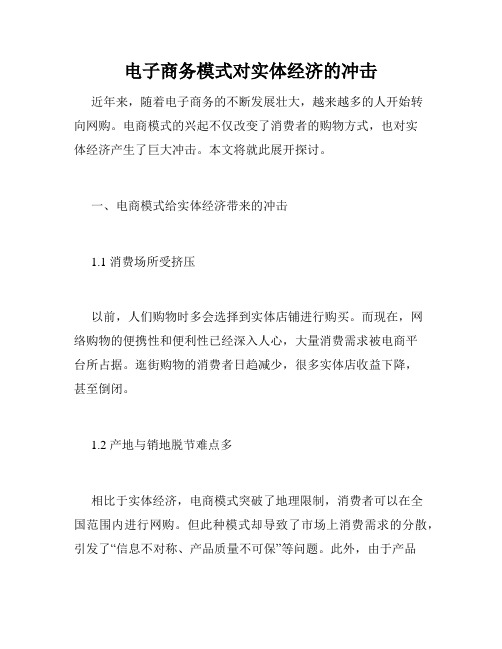 电子商务模式对实体经济的冲击

近年来，随着电子商务的不断发展壮大，越来越多的人开始转向网购。电商模式的兴起不仅改变了消费者的购物方式，也对实体经济产生了巨大冲击。本文将就此展开探讨。

一、电商模式给实体经济带来的冲击

1.1 消费场所受挤压

以前，人们购物时多会选择到实体店铺进行购买。而现在，网络购物的便携性和便利性已经深入人心，大量消费需求被电商平台所占据。逛街购物的消费者日趋减少，很多实体店收益下降，甚至倒闭。

1.2 产地与销地脱节难点多

相比于实体经济，电商模式突破了地理限制，消费者可以在全国范围内进行网购。但此种模式却导致了市场上消费需求的分散，引发了“信息不对称、产品质量不可保”等问题。此外，由于产品